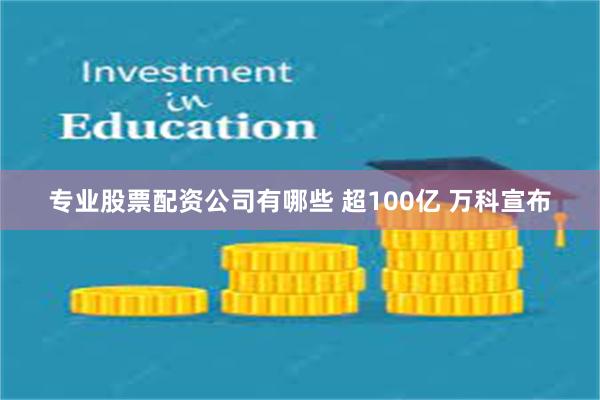 Investment
in
Education

专业股票配资公司有哪些 超100亿 万科宣布